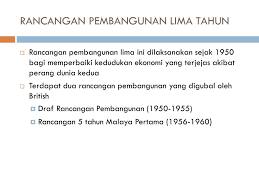 RANCANGAN PEMBANGUNAN LIMA TAHUN

Rancangan pembangunan lima ini dilaksanakan sejak 1950 bagi memperbaiki kedudukan ekonomi yang terjejas akibat perang dunia kedua

Terdapat dua rancangan pembangunan yang digubal oleh British

Draf Rancangan Pembangunan (1950-1955)

Rancangan 5 tahun Malaya Pertama (1956-1960)